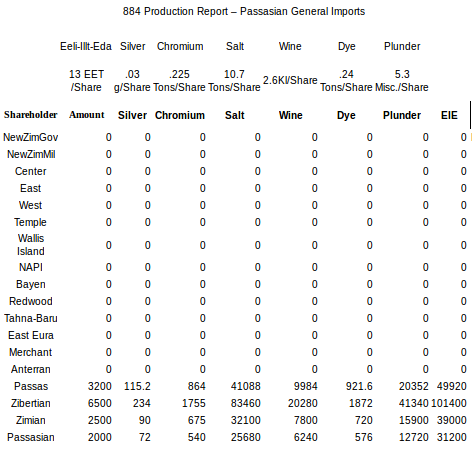 884 Production Report – Passasian General Imports

| | Eeli-Illt-Eda | Silver | Chromium | Salt | Wine | Dye | Plunder | |
|---|---|---|---|---|---|---|---|---|
| | 13 EET /Share | .03 g/Share | .225 Tons/Share | 10.7 Tons/Share | 2.6Kl/Share | .24 Tons/Share | 5.3 Misc./Share | |
| **Shareholder** | **Amount** | **Silver** | **Chromium** | **Salt** | **Wine** | **Dye** | **Plunder** | **EIE** |
| NewZimGov | 0 | 0 | 0 | 0 | 0 | 0 | 0 | 0 |
| NewZimMil | 0 | 0 | 0 | 0 | 0 | 0 | 0 | 0 |
| Center | 0 | 0 | 0 | 0 | 0 | 0 | 0 | 0 |
| East | 0 | 0 | 0 | 0 | 0 | 0 | 0 | 0 |
| West | 0 | 0 | 0 | 0 | 0 | 0 | 0 | 0 |
| Temple | 0 | 0 | 0 | 0 | 0 | 0 | 0 | 0 |
| Wallis Island | 0 | 0 | 0 | 0 | 0 | 0 | 0 | 0 |
| NAPI | 0 | 0 | 0 | 0 | 0 | 0 | 0 | 0 |
| Bayen | 0 | 0 | 0 | 0 | 0 | 0 | 0 | 0 |
| Redwood | 0 | 0 | 0 | 0 | 0 | 0 | 0 | 0 |
| Tahna-Baru | 0 | 0 | 0 | 0 | 0 | 0 | 0 | 0 |
| East Eura | 0 | 0 | 0 | 0 | 0 | 0 | 0 | 0 |
| Merchant | 0 | 0 | 0 | 0 | 0 | 0 | 0 | 0 |
| Anterran | 0 | 0 | 0 | 0 | 0 | 0 | 0 | 0 |
| Passas | 3200 | 115.2 | 864 | 41088 | 9984 | 921.6 | 20352 | 49920 |
| Zibertian | 6500 | 234 | 1755 | 83460 | 20280 | 1872 | 41340 | 101400 |
| Zimian | 2500 | 90 | 675 | 32100 | 7800 | 720 | 15900 | 39000 |
| Passasian | 2000 | 72 | 540 | 25680 | 6240 | 576 | 12720 | 31200 |